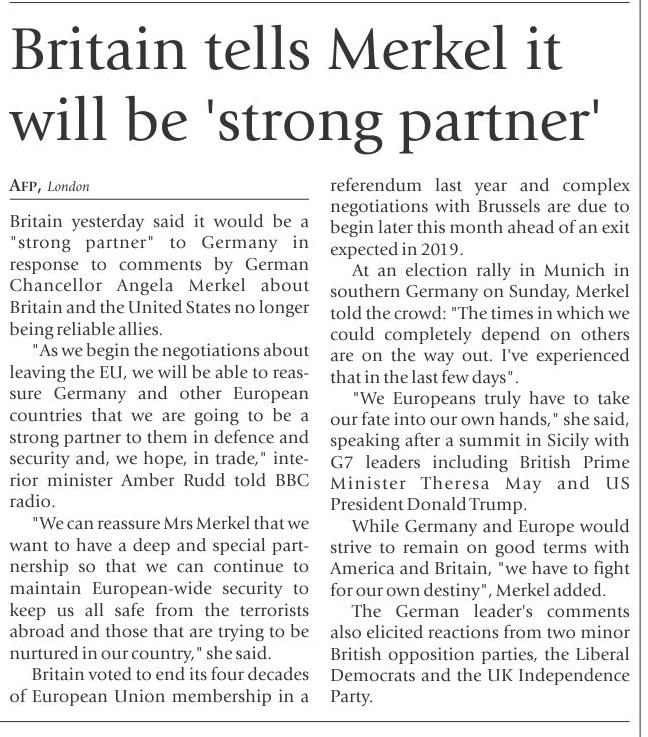 Britain tells Merkel it will be 'strong partner'

AFP, London

Britain yesterday said it would be a "strong partner" to Germany in response to comments by German Chancellor Angela Merkel about Britain and the United States no longer being reliable allies.

"As we begin the negotiations about leaving the EU, we will be able to reassure Germany and other European countries that we are going to be a strong partner to them in defence and security and, we hope, in trade," interior minister Amber Rudd told BBC radio.

"We can reassure Mrs Merkel that we want to have a deep and special partnership so that we can continue to maintain European-wide security to keep us all safe from the terrorists abroad and those that are trying to be nurtured in our country," she said.

Britain voted to end its four decades of European Union membership in a referendum last year and complex negotiations with Brussels are due to begin later this month ahead of an exit expected in 2019.

At an election rally in Munich in southern Germany on Sunday, Merkel told the crowd: "The times in which we could completely depend on others are on the way out. I've experienced that in the last few days".

"We Europeans truly have to take our fate into our own hands," she said, speaking after a summit in Sicily with G7 leaders including British Prime Minister Theresa May and US President Donald Trump.

While Germany and Europe would strive to remain on good terms with America and Britain, "we have to fight for our own destiny", Merkel added.

The German leader's comments also elicited reactions from two minor British opposition parties, the Liberal Democrats and the UK Independence Party.